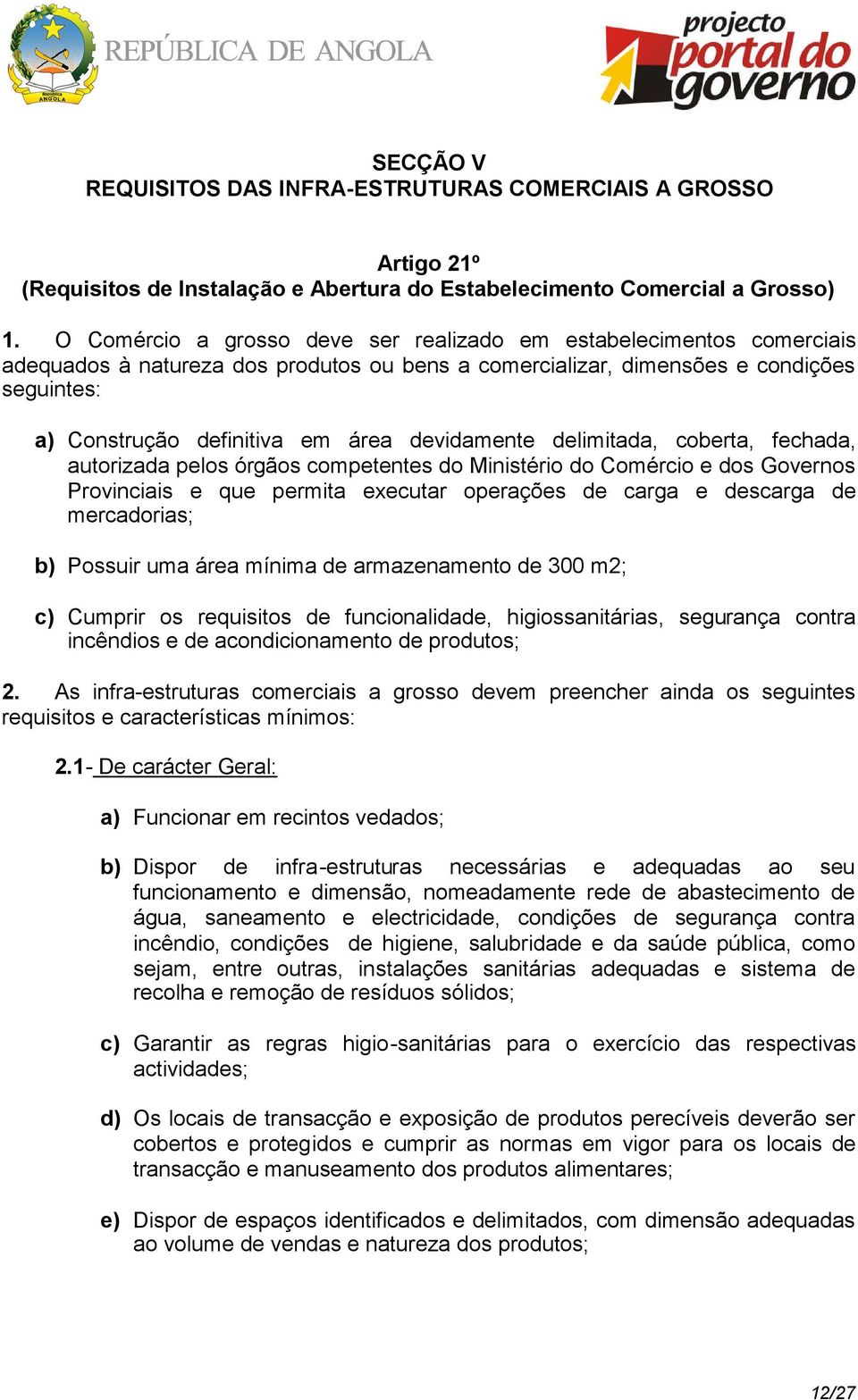 República ANGOLA

REPÚBLICA DE ANGOLA

projecto portal do governo

SECÇÃO V
REQUISITOS DAS INFRA-ESTRUTURAS COMERCIAIS A GROSSO

Artigo 21º
(Requisitos de Instalação e Abertura do Estabelecimento Comercial a Grosso)

1. O Comércio a grosso deve ser realizado em estabelecimentos comerciais adequados à natureza dos produtos ou bens a comercializar, dimensões e condições seguintes:

a) Construção definitiva em área devidamente delimitada, coberta, fechada, autorizada pelos órgãos competentes do Ministério do Comércio e dos Governos Provinciais e que permita executar operações de carga e descarga de mercadorias;

b) Possuir uma área mínima de armazenamento de 300 m2;

c) Cumprir os requisitos de funcionalidade, higiossanitárias, segurança contra incêndios e de acondicionamento de produtos;

2. As infra-estruturas comerciais a grosso devem preencher ainda os seguintes requisitos e características mínimos:

2.1- De carácter Geral:

a) Funcionar em recintos vedados;

b) Dispor de infra-estruturas necessárias e adequadas ao seu funcionamento e dimensão, nomeadamente rede de abastecimento de água, saneamento e electricidade, condições de segurança contra incêndio, condições de higiene, salubridade e da saúde pública, como sejam, entre outras, instalações sanitárias adequadas e sistema de recolha e remoção de resíduos sólidos;

c) Garantir as regras higio-sanitárias para o exercício das respectivas actividades;

d) Os locais de transacção e exposição de produtos perecíveis deverão ser cobertos e protegidos e cumprir as normas em vigor para os locais de transacção e manuseamento dos produtos alimentares;

e) Dispor de espaços identificados e delimitados, com dimensão adequadas ao volume de vendas e natureza dos produtos;

12/27